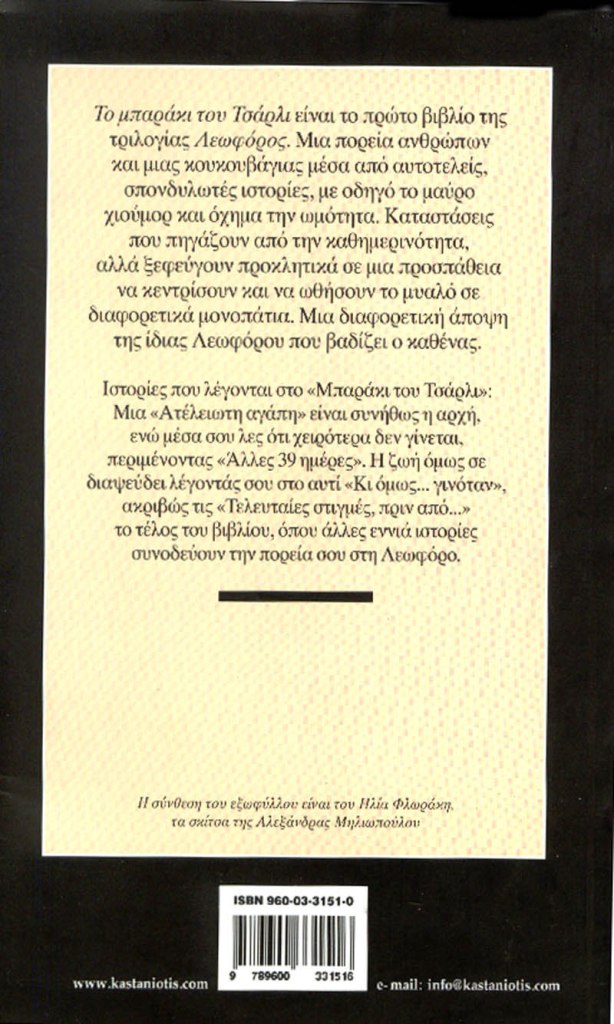 Το μπαράκι του Τσάρλι είναι το πρώτο βιβλίο της τριλογίας Λεωφόρος. Μια πορεία ανθρώπων και μιας κουκουβάγιας μέσα από αυτοτελείς, σπονδυλωτές ιστορίες, με οδηγό το μαύρο χιούμορ και όχημα την ωμότητα. Καταστάσεις που πηγάζουν από την καθημερινότητα, αλλά ξεφεύγουν προκλητικά σε μια προσπάθεια να κεντρίσουν και να ωθήσουν το μυαλό σε διαφορετικά μονοπάτια. Μια διαφορετική άποψη της ίδιας Λεωφόρου που βαδίζει ο καθένας.

Ιστορίες που λέγονται στο «Μπαράκι του Τσάρλι»: Μια «Ατέλειωτη αγάπη» είναι συνήθως η αρχή, ενώ μέσα σου λες ότι χειρότερα δεν γίνεται, περιμένοντας «Άλλες 39 ημέρες». Η ζωή όμως σε διαψεύδει λέγοντάς σου στο αυτί «Κι όμως... γινόταν», ακριβώς τις «Τελευταίες στιγμές, πριν από...» το τέλος του βιβλίου, όπου άλλες εννιά ιστορίες συνοδεύουν την πορεία σου στη Λεωφόρο.

Η σύνθεση του εξωφύλλου είναι του Ηλία Φλωράκη, τα σκίτσα της Αλεξάνδρας Μηλιωπούλου

ISBN 960-03-3151-0

9 789600 331516

www.kastaniotis.com

e-mail: info@kastaniotis.com